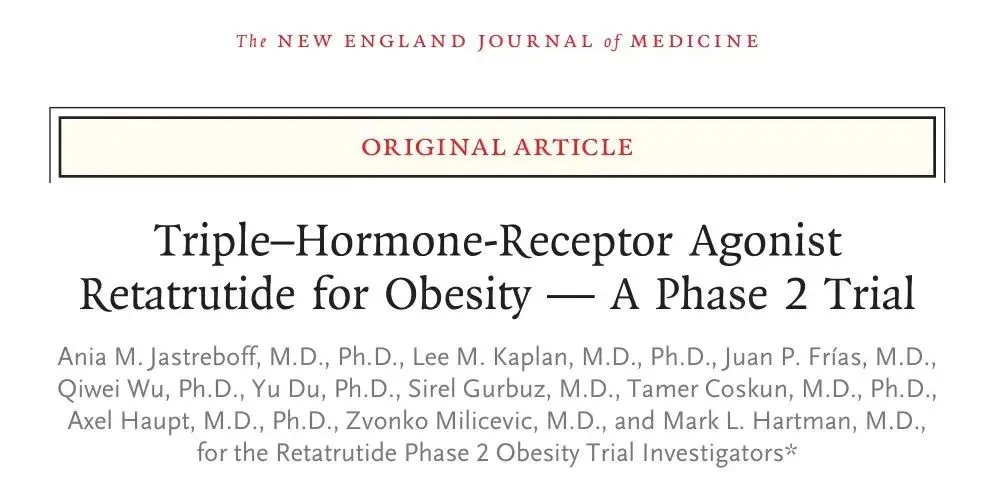 The NEW ENGLAND JOURNAL of MEDICINE

ORIGINAL ARTICLE

Triple–Hormone-Receptor Agonist Retatrutide for Obesity — A Phase 2 Trial

Ania M. Jastreboff, M.D., Ph.D., Lee M. Kaplan, M.D., Ph.D., Juan P. Frías, M.D., Qiwei Wu, Ph.D., Yu Du, Ph.D., Sirel Gurbuz, M.D., Tamer Coskun, M.D., Ph.D., Axel Haupt, M.D., Ph.D., Zvonko Milicevic, M.D., and Mark L. Hartman, M.D., for the Retatrutide Phase 2 Obesity Trial Investigators*